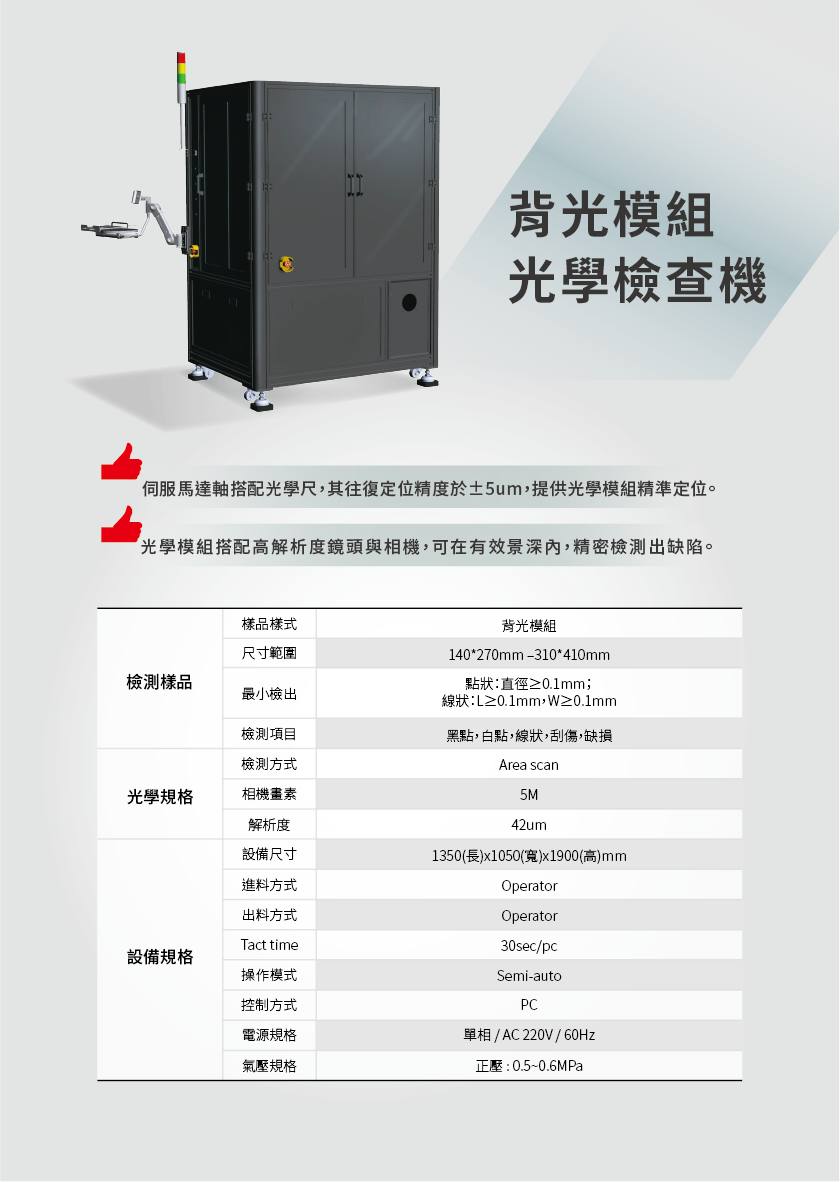 背光模組
光學檢查機

伺服馬達軸搭配光學尺,其往復定位精度於±5um,提供光學模組精準定位。

光學模組搭配高解析度鏡頭與相機,可在有效景深內,精密檢測出缺陷。

| 檢測樣品 | 樣品樣式 | 背光模組 |
|---|---|---|
| | 尺寸範圍 | 140*270mm –310*410mm |
| | 最小檢出 | 點狀:直徑≥0.1mm; 線狀:L≥0.1mm,W≥0.1mm |
| | 檢測項目 | 黑點,白點,線狀,刮傷,缺損 |
| 光學規格 | 檢測方式 | Area scan |
| | 相機畫素 | 5M |
| | 解析度 | 42um |
| 設備規格 | 設備尺寸 | 1350(長)x1050(寬)x1900(高)mm |
| | 進料方式 | Operator |
| | 出料方式 | Operator |
| | Tact time | 30sec/pc |
| | 操作模式 | Semi-auto |
| | 控制方式 | PC |
| | 電源規格 | 單相 / AC 220V / 60Hz |
| | 氣壓規格 | 正壓 : 0.5~0.6MPa |